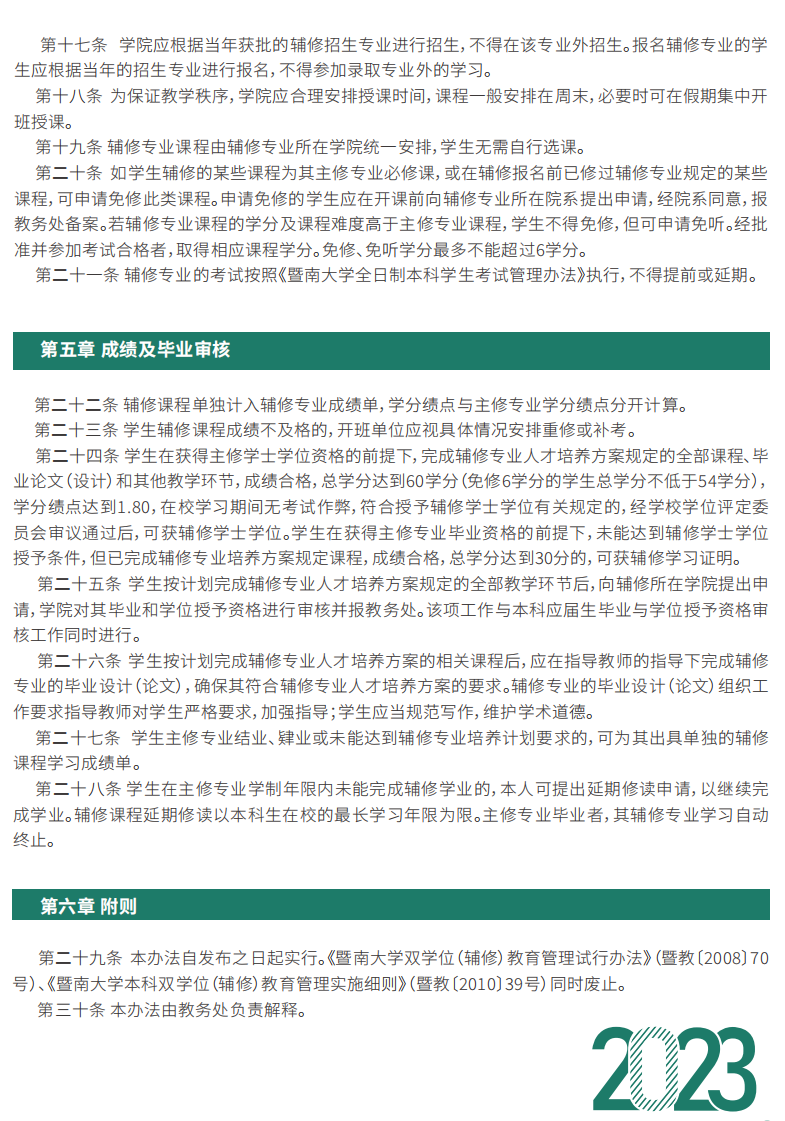 第十七条 学院应根据当年获批的辅修招生专业进行招生，不得在该专业外招生。报名辅修专业的学生应根据当年的招生专业进行报名，不得参加录取专业外的学习。

第十八条 为保证教学秩序，学院应合理安排授课时间，课程一般安排在周末，必要时可在假期集中开班授课。

第十九条 辅修专业课程由辅修专业所在学院统一安排，学生无需自行选课。

第二十条 如学生辅修的某些课程为其主修专业必修课，或在辅修报名前已修过辅修专业规定的某些课程，可申请免修此类课程。申请免修的学生应在开课前向辅修专业所在院系提出申请，经院系同意，报教务处备案。若辅修专业课程的学分及课程难度高于主修专业课程，学生不得免修，但可申请免听。经批准并参加考试合格者，取得相应课程学分。免修、免听学分最多不能超过6学分。

第二十一条 辅修专业的考试按照《暨南大学全日制本科学生考试管理办法》执行，不得提前或延期。

第五章 成绩及毕业审核

第二十二条 辅修课程单独计入辅修专业成绩单，学分绩点与主修专业学分绩点分开计算。

第二十三条 学生辅修课程成绩不及格的，开班单位应视具体情况安排重修或补考。

第二十四条 学生在获得主修学士学位资格的前提下，完成辅修专业人才培养方案规定的全部课程、毕业论文（设计）和其他教学环节，成绩合格，总学分达到60学分（免修6学分的学生总学分不低于54学分），学分绩点达到1.80，在校学习期间无考试作弊，符合授予辅修学士学位有关规定的，经学校学位评定委员会审议通过后，可获辅修学士学位。学生在获得主修专业毕业资格的前提下，未能达到辅修学士学位授予条件，但已完成辅修专业培养方案规定课程，成绩合格，总学分达到30分的，可获辅修学习证明。

第二十五条 学生按计划完成辅修专业人才培养方案规定的全部教学环节后，向辅修所在学院提出申请，学院对其毕业和学位授予资格进行审核并报教务处。该项工作与本科应届生毕业与学位授予资格审核工作同时进行。

第二十六条 学生按计划完成辅修专业人才培养方案的相关课程后，应在指导教师的指导下完成辅修专业的毕业设计（论文），确保其符合辅修专业人才培养方案的要求。辅修专业的毕业设计（论文）组织工作要求指导教师对学生严格要求，加强指导；学生应当规范写作，维护学术道德。

第二十七条 学生主修专业结业、肄业或未能达到辅修专业培养计划要求的，可为其出具单独的辅修课程学习成绩单。

第二十八条 学生在主修专业学制年限内未能完成辅修学业的，本人可提出延期修读申请，以继续完成学业。辅修课程延期修读以本科生在校的最长学习年限为限。主修专业毕业者，其辅修专业学习自动终止。

第六章 附则

第二十九条 本办法自发布之日起实行。《暨南大学双学位（辅修）教育管理试行办法》（暨教〔2008〕70号）、《暨南大学本科双学位（辅修）教育管理实施细则》（暨教〔2010〕39号）同时废止。

第三十条 本办法由教务处负责解释。

2023